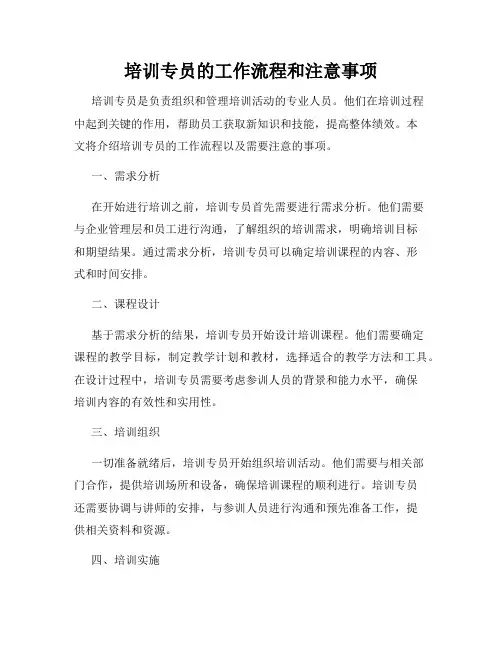 培训专员的工作流程和注意事项

培训专员是负责组织和管理培训活动的专业人员。他们在培训过程中起到关键的作用，帮助员工获取新知识和技能，提高整体绩效。本文将介绍培训专员的工作流程以及需要注意的事项。

一、需求分析

在开始进行培训之前，培训专员首先需要进行需求分析。他们需要与企业管理层和员工进行沟通，了解组织的培训需求，明确培训目标和期望结果。通过需求分析，培训专员可以确定培训课程的内容、形式和时间安排。

二、课程设计

基于需求分析的结果，培训专员开始设计培训课程。他们需要确定课程的教学目标，制定教学计划和教材，选择适合的教学方法和工具。在设计过程中，培训专员需要考虑参训人员的背景和能力水平，确保培训内容的有效性和实用性。

三、培训组织

一切准备就绪后，培训专员开始组织培训活动。他们需要与相关部门合作，提供培训场所和设备，确保培训课程的顺利进行。培训专员还需要协调与讲师的安排，与参训人员进行沟通和预先准备工作，提供相关资料和资源。

四、培训实施